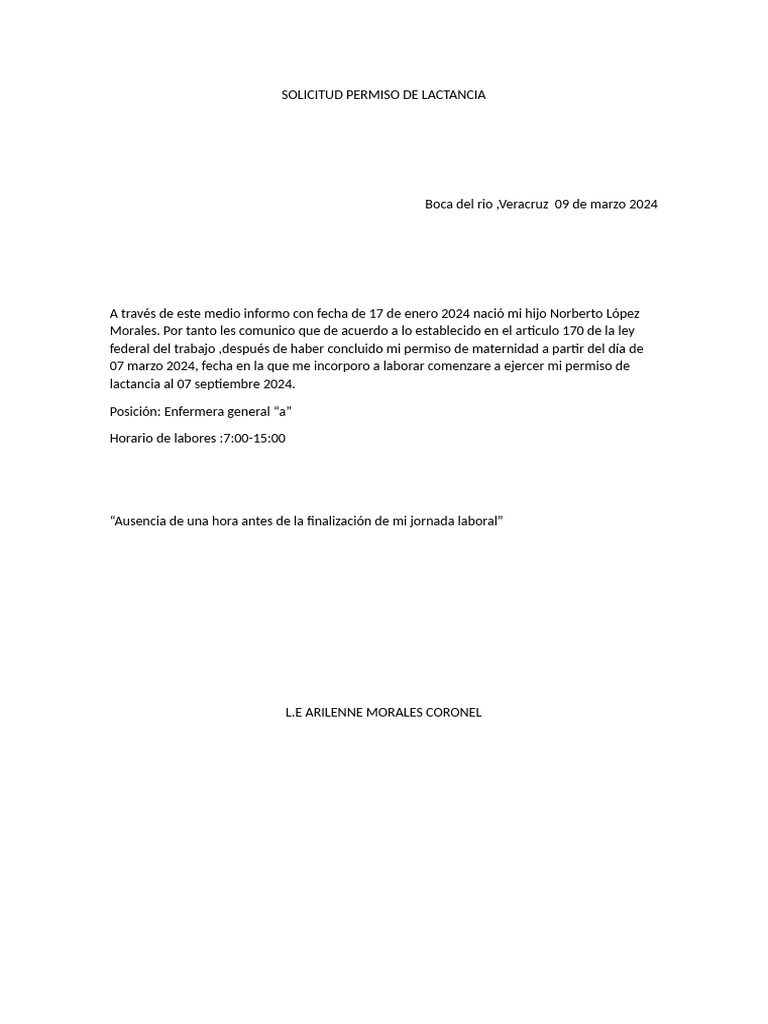 SOLICITUD PERMISO DE LACTANCIA

Boca del rio ,Veracruz 09 de marzo 2024

A través de este medio informo con fecha de 17 de enero 2024 nació mi hijo Norberto López Morales. Por tanto les comunico que de acuerdo a lo establecido en el articulo 170 de la ley federal del trabajo ,después de haber concluido mi permiso de maternidad a partir del día de 07 marzo 2024, fecha en la que me incorporo a laborar comenzare a ejercer mi permiso de lactancia al 07 septiembre 2024.

Posición: Enfermera general “a”

Horario de labores :7:00-15:00

“Ausencia de una hora antes de la finalización de mi jornada laboral”

L.E ARILENNE MORALES CORONEL